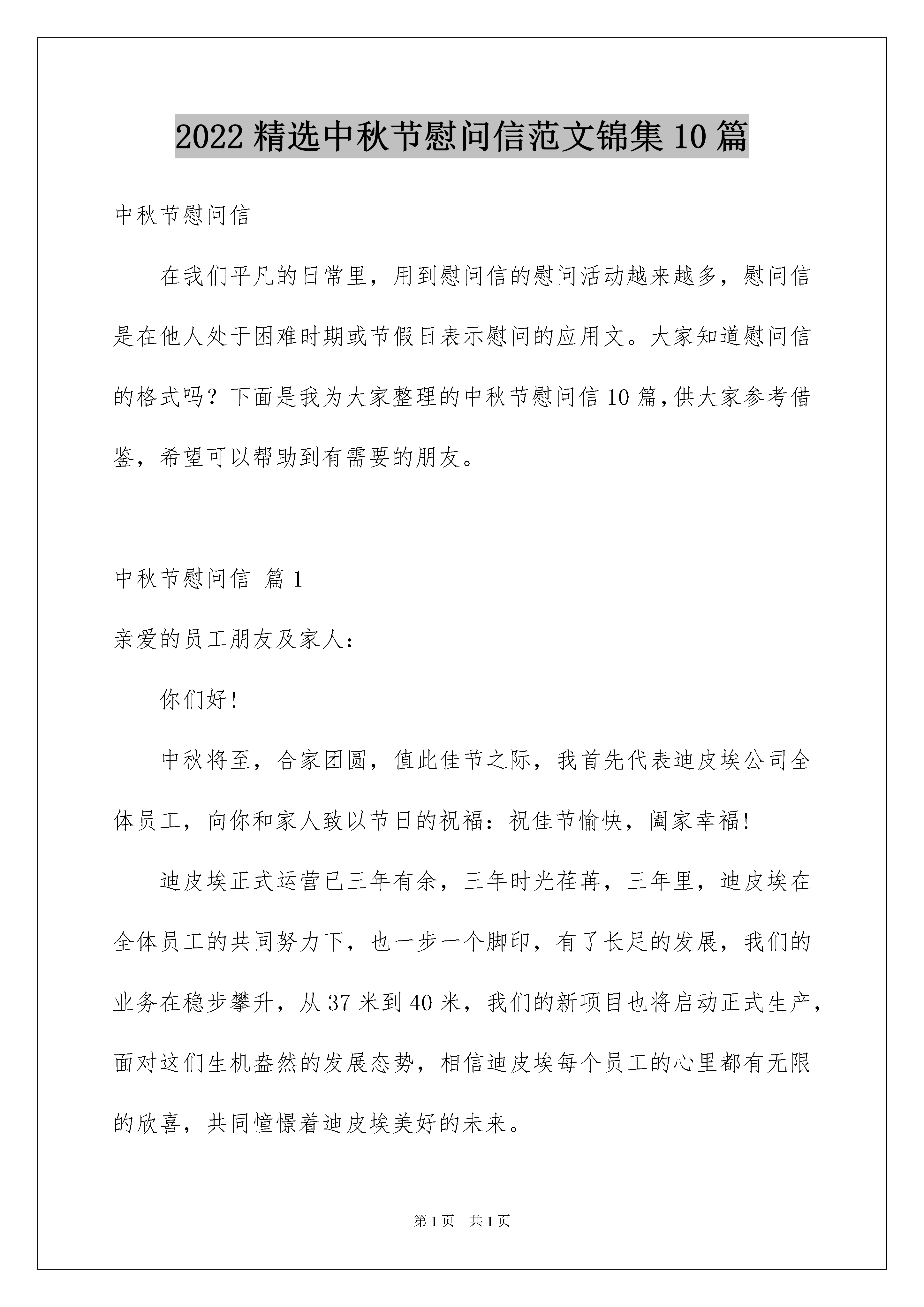 2022 精选中秋节慰问信范文锦集 10 篇

中秋节慰问信

在我们平凡的日常里，用到慰问信的慰问活动越来越多，慰问信是在他人处于困难时期或节假日表示慰问的应用文。大家知道慰问信的格式吗？下面是我为大家整理的中秋节慰问信 10 篇，供大家参考借鉴，希望可以帮助到有需要的朋友。

中秋节慰问信 篇 1

亲爱的员工朋友及家人：

你们好！

中秋将至，合家团圆，值此佳节之际，我首先代表迪皮埃公司全体员工，向你和家人致以节日的祝福：祝佳节愉快，阖家幸福！

迪皮埃正式运营已三年有余，三年时光荏苒，三年里，迪皮埃在全体员工的共同努力下，也一步一个脚印，有了长足的发展，我们的业务在稳步攀升，从 37 米到 40 米，我们的新项目也将启动正式生产，面对这们生机盎然的发展态势，相信迪皮埃每个员工的心里都有无限的欣喜，共同憧憬着迪皮埃美好的未来。

第 1 页 共 1 页